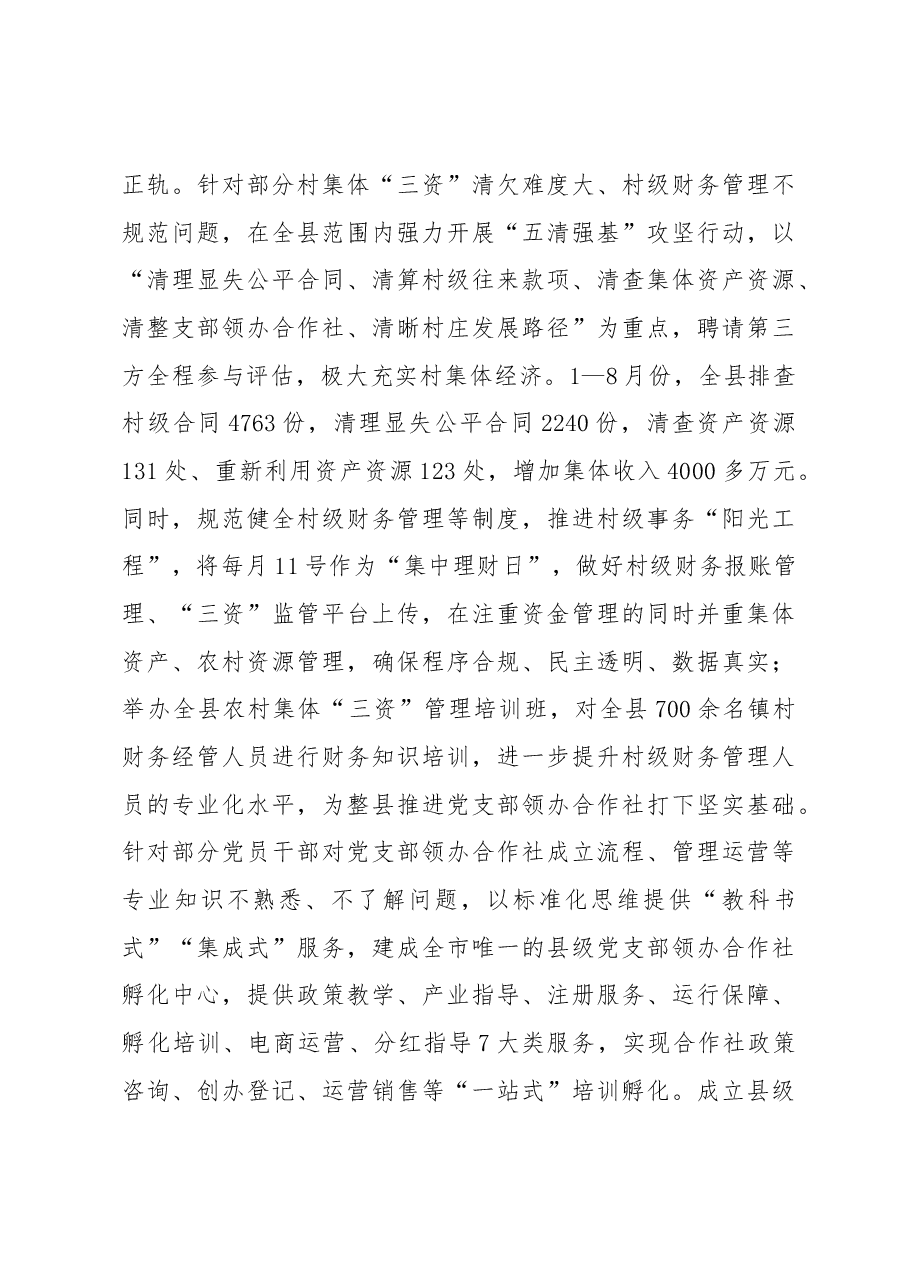 正轨。针对部分村集体“三资”清欠难度大、村级财务管理不规范问题，在全县范围内强力开展“五清强基”攻坚行动，以“清理显失公平合同、清算村级往来款项、清查集体资产资源、清整支部领办合作社、清晰村庄发展路径”为重点，聘请第三方全程参与评估，极大充实村集体经济。1—8月份，全县排查村级合同4763份，清理显失公平合同2240份，清查资产资源131处、重新利用资产资源123处，增加集体收入4000多万元。同时，规范健全村级财务管理等制度，推进村级事务“阳光工程”，将每月11号作为“集中理财日”，做好村级财务报账管理、“三资”监管平台上传，在注重资金管理的同时并重集体资产、农村资源管理，确保程序合规、民主透明、数据真实；举办全县农村集体“三资”管理培训班，对全县700余名镇村财务经管人员进行财务知识培训，进一步提升村级财务管理人员的专业化水平，为整县推进党支部领办合作社打下坚实基础。针对部分党员干部对党支部领办合作社成立流程、管理运营等专业知识不熟悉、不了解问题，以标准化思维提供“教科书式”“集成式”服务，建成全市唯一的县级党支部领办合作社孵化中心，提供政策教学、产业指导、注册服务、运行保障、孵化培训、电商运营、分红指导7大类服务，实现合作社政策咨询、创办登记、运营销售等“一站式”培训孵化。成立县级